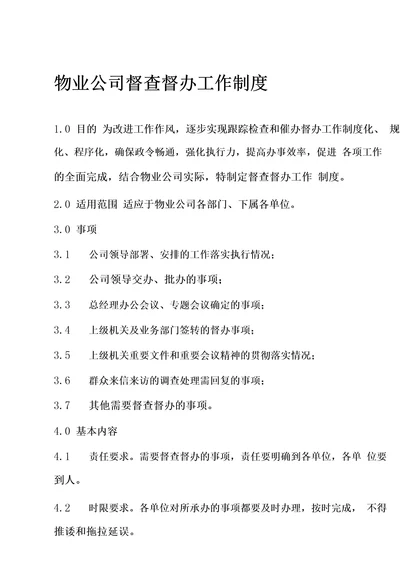 物业公司督查督办工作制度

1.0 目的 为改进工作作风，逐步实现跟踪检查和催办督办工作制度化、 规化、程序化，确保政令畅通，强化执行力，提高办事效率，促进 各项工作的全面完成，结合物业公司实际，特制定督查督办工作 制度。

2.0 适用范围 适应于物业公司各部门、下属各单位。

3.0 事项

3.1 公司领导部署、安排的工作落实执行情况；

3.2 公司领导交办、批办的事项；

3.3 总经理办公会议、专题会议确定的事项；

3.4 上级机关及业务部门签转的督办事项；

3.5 上级机关重要文件和重要会议精神的贯彻落实情况；

3.6 群众来信来访的调查处理需回复的事项；

3.7 其他需要督查督办的事项。

4.0 基本内容

4.1 责任要求。需要督查督办的事项，责任要明确到各单位，各单 位要到人。

4.2 时限要求。各单位对所承办的事项都要及时办理，按时完成， 不得推诿和拖拉延误。